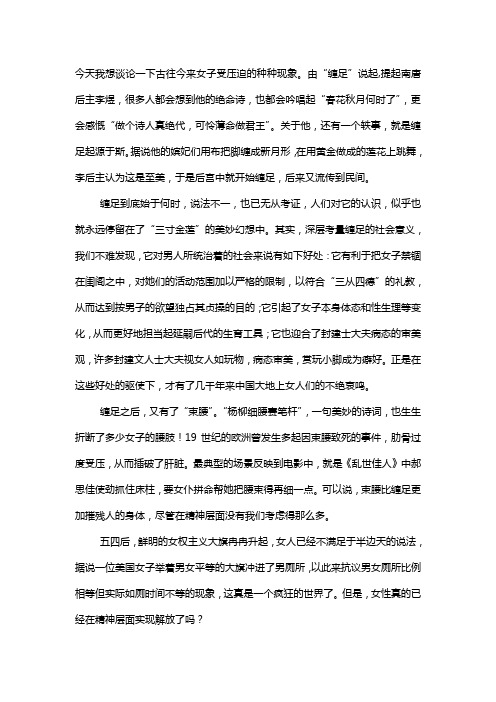 今天我想谈论一下古往今来女子受压迫的种种现象。由“缠足”说起,提起南唐后主李煜，很多人都会想到他的绝命诗，也都会吟唱起“春花秋月何时了”，更会感慨“做个诗人真绝代，可怜薄命做君王”。关于他，还有一个轶事，就是缠足起源于斯。据说他的嫔妃们用布把脚缠成新月形，在用黄金做成的莲花上跳舞，李后主认为这是至美，于是后宫中就开始缠足，后来又流传到民间。

缠足到底始于何时，说法不一，也已无从考证，人们对它的认识，似乎也就永远停留在了“三寸金莲”的美妙幻想中。其实，深层考量缠足的社会意义，我们不难发现，它对男人所统治着的社会来说有如下好处：它有利于把女子禁锢在闺阁之中，对她们的活动范围加以严格的限制，以符合“三从四德”的礼教，从而达到按男子的欲望独占其贞操的目的；它引起了女子本身体态和性生理等变化，从而更好地担当起延嗣后代的生育工具；它也迎合了封建士大夫病态的审美观，许多封建文人士大夫视女人如玩物，病态审美，赏玩小脚成为癖好。正是在这些好处的驱使下，才有了几千年来中国大地上女人们的不绝哀鸣。

缠足之后，又有了“束腰”。“杨柳细腰赛笔杆”，一句美妙的诗词，也生生折断了多少女子的腰肢！19 世纪的欧洲曾发生多起因束腰致死的事件，肋骨过度受压，从而插破了肝脏。最典型的场景反映到电影中，就是《乱世佳人》中郝思佳使劲抓住床柱，要女仆拼命帮她把腰束得再细一点。可以说，束腰比缠足更加摧残人的身体，尽管在精神层面没有我们考虑得那么多。

五四后，鲜明的女权主义大旗冉冉升起，女人已经不满足于半边天的说法，据说一位美国女子举着男女平等的大旗冲进了男厕所，以此来抗议男女厕所比例相等但实际如厕时间不等的现象，这真是一个疯狂的世界了。但是，女性真的已经在精神层面实现解放了吗？